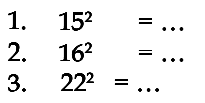 1. $15^2 = \ldots$
2. $16^2 = \ldots$
3. $22^2 = \ldots$